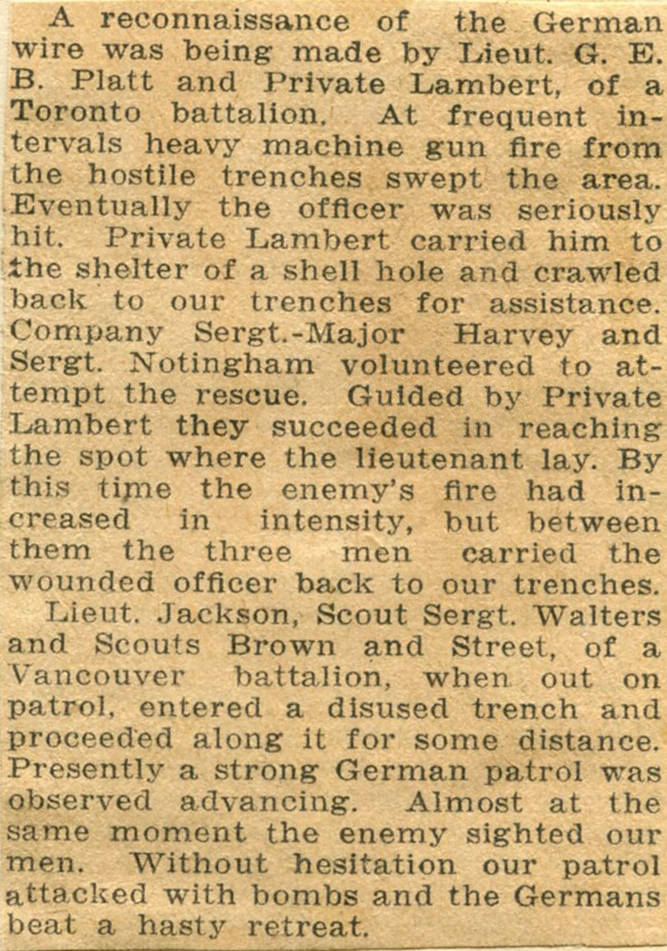 A reconnaissance of the German wire was being made by Lieut. G. E. B. Platt and Private Lambert, of a Toronto battalion. At frequent intervals heavy machine gun fire from the hostile trenches swept the area. Eventually the officer was seriously hit. Private Lambert carried him to the shelter of a shell hole and crawled back to our trenches for assistance. Company Sergt.-Major Harvey and Sergt. Notingham volunteered to attempt the rescue. Guided by Private Lambert they succeeded in reaching the spot where the lieutenant lay. By this time the enemy's fire had increased in intensity, but between them the three men carried the wounded officer back to our trenches.

Lieut. Jackson, Scout Sergt. Walters and Scouts Brown and Street, of a Vancouver battalion, when out on patrol, entered a disused trench and proceeded along it for some distance. Presently a strong German patrol was observed advancing. Almost at the same moment the enemy sighted our men. Without hesitation our patrol attacked with bombs and the Germans beat a hasty retreat.